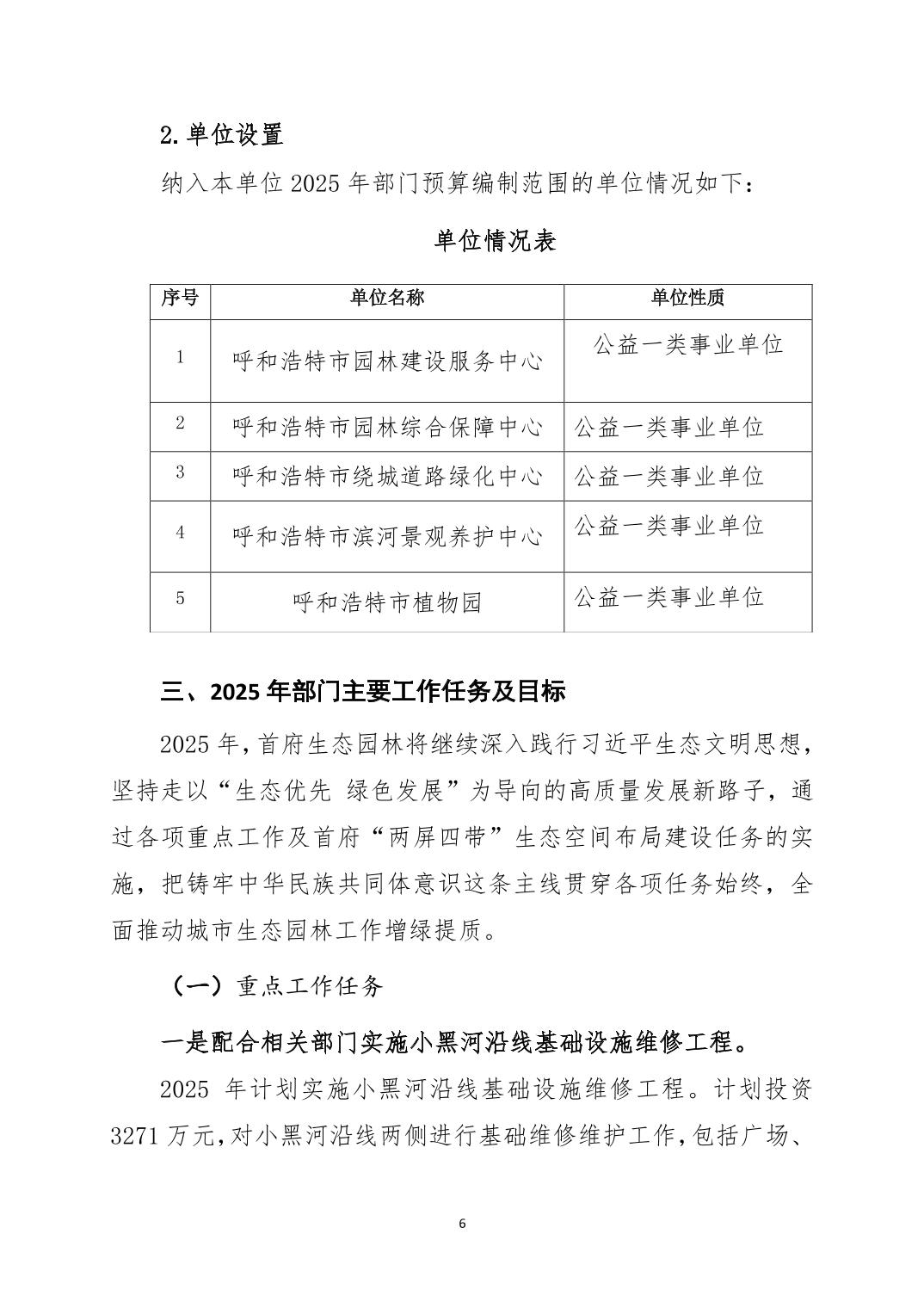 2. 单位设置

纳入本单位 2025 年部门预算编制范围的单位情况如下：

单位情况表

| 序号 | 单位名称 | 单位性质 |
|---|---|---|
| 1 | 呼和浩特市园林建设服务中心 | 公益一类事业单位 |
| 2 | 呼和浩特市园林综合保障中心 | 公益一类事业单位 |
| 3 | 呼和浩特市绕城道路绿化中心 | 公益一类事业单位 |
| 4 | 呼和浩特市滨河景观养护中心 | 公益一类事业单位 |
| 5 | 呼和浩特市植物园 | 公益一类事业单位 |

三、2025 年部门主要工作任务及目标

2025 年，首府生态园林将继续深入践行习近平生态文明思想，坚持走以“生态优先 绿色发展”为导向的高质量发展新路子，通过各项重点工作及首府“两屏四带”生态空间布局建设任务的实施，把铸牢中华民族共同体意识这条主线贯穿各项任务始终，全面推动城市生态园林工作增绿提质。

（一）重点工作任务

一是配合相关部门实施小黑河沿线基础设施维修工程。

2025 年计划实施小黑河沿线基础设施维修工程。计划投资 3271 万元，对小黑河沿线两侧进行基础维修维护工作，包括广场、

6